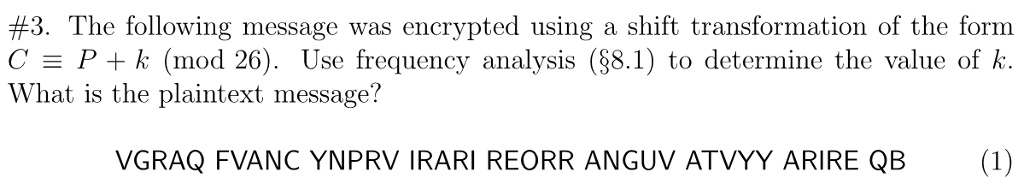 #3. The following message was encrypted using a shift transformation of the form $C \equiv P + k \pmod{26}$. Use frequency analysis (§8.1) to determine the value of $k$. What is the plaintext message?

VGRAQ FVANC YNPRV IRARI REORR ANGUV ATVYY ARIRE QB (1)